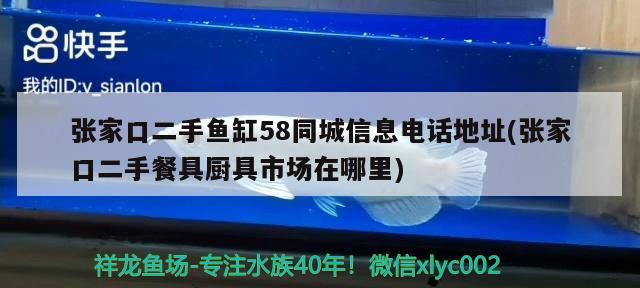 快手

我的ID:v_sianlon

张家口二手鱼缸58同城信息电话地址(张家口二手餐具厨具市场在哪里)

祥龙鱼场-专注水族40年！微信xlyc002